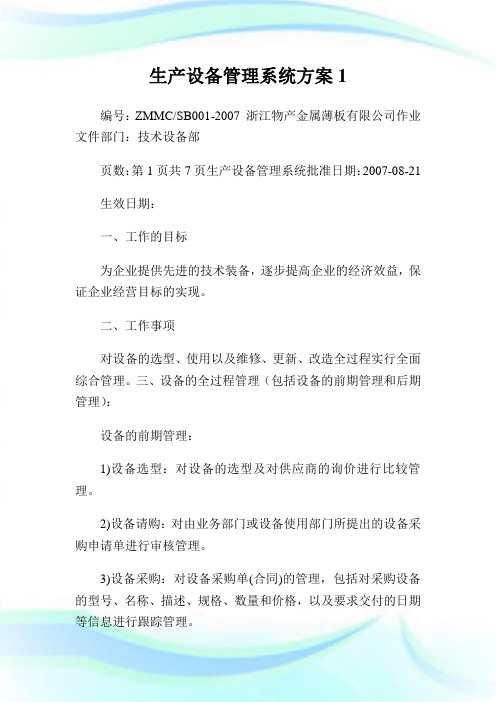 生产设备管理系统方案 1

编号：ZMMC/SB001-2007 浙江物产金属薄板有限公司作业文件部门：技术设备部

页数：第 1 页共 7 页生产设备管理系统批准日期：2007-08-21

生效日期：

一、工作的目标

为企业提供先进的技术装备，逐步提高企业的经济效益，保证企业经营目标的实现。

二、工作事项

对设备的选型、使用以及维修、更新、改造全过程实行全面综合管理。三、设备的全过程管理（包括设备的前期管理和后期管理）：

设备的前期管理：

1)设备选型：对设备的选型及对供应商的询价进行比较管理。

2)设备请购：对由业务部门或设备使用部门所提出的设备采购申请单进行审核管理。

3)设备采购：对设备采购单(合同)的管理，包括对采购设备的型号、名称、描述、规格、数量和价格，以及要求交付的日期等信息进行跟踪管理。